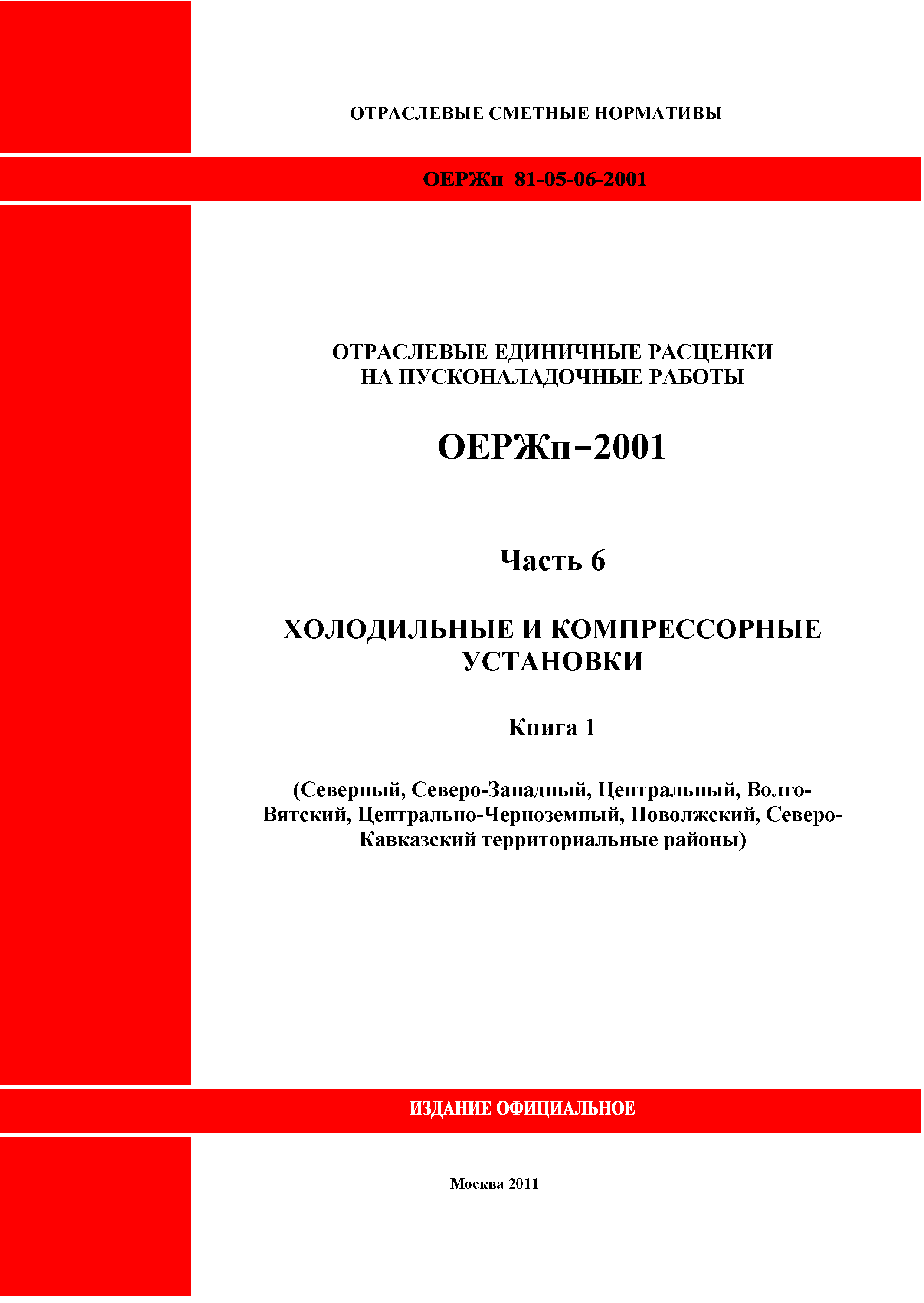 ОТРАСЛЕВЫЕ СМЕТНЫЕ НОРМАТИВЫ

ОЕРЖп 81-05-06-2001

ОТРАСЛЕВЫЕ ЕДИНИЧНЫЕ РАСЦЕНКИ НА ПУСКОНАЛАДОЧНЫЕ РАБОТЫ

ОЕРЖп–2001

Часть 6

ХОЛОДИЛЬНЫЕ И КОМПРЕССОРНЫЕ УСТАНОВКИ

Книга 1

(Северный, Северо-Западный, Центральный, Волго-Вятский, Центрально-Черноземный, Поволжский, Северо-Кавказский территориальные районы)

ИЗДАНИЕ ОФИЦИАЛЬНОЕ

Москва 2011